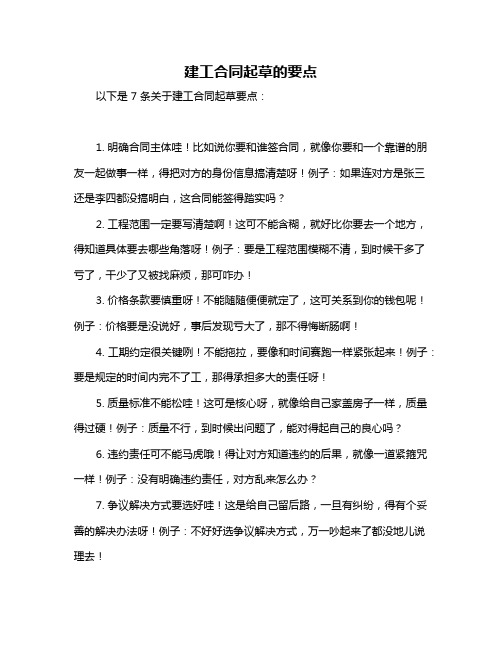 建工合同起草的要点

以下是 7 条关于建工合同起草要点：

1. 明确合同主体哇！比如说你要和谁签合同，就像你要和一个靠谱的朋友一起做事一样，得把对方的身份信息搞清楚呀！例子：如果连对方是张三还是李四都没搞明白，这合同能签得踏实吗？

2. 工程范围一定要写清楚啊！这可不能含糊，就好比你要去一个地方，得知道具体要去哪些角落呀！例子：要是工程范围模糊不清，到时候干多了亏了，干少了又被找麻烦，那可咋办！

3. 价格条款要慎重呀！不能随随便便就定了，这可关系到你的钱包呢！例子：价格要是没说好，事后发现亏大了，那不得悔断肠啊！

4. 工期约定很关键咧！不能拖拉，要像和时间赛跑一样紧张起来！例子：要是规定的时间内完不了工，那得承担多大的责任呀！

5. 质量标准不能松哇！这可是核心呀，就像给自己家盖房子一样，质量得过硬！例子：质量不行，到时候出问题了，能对得起自己的良心吗？

6. 违约责任可不能马虎哦！得让对方知道违约的后果，就像一道紧箍咒一样！例子：没有明确违约责任，对方乱来怎么办？

7. 争议解决方式要选好哇！这是给自己留后路，一旦有纠纷，得有个妥善的解决办法呀！例子：不好好选争议解决方式，万一吵起来了都没地儿说理去！